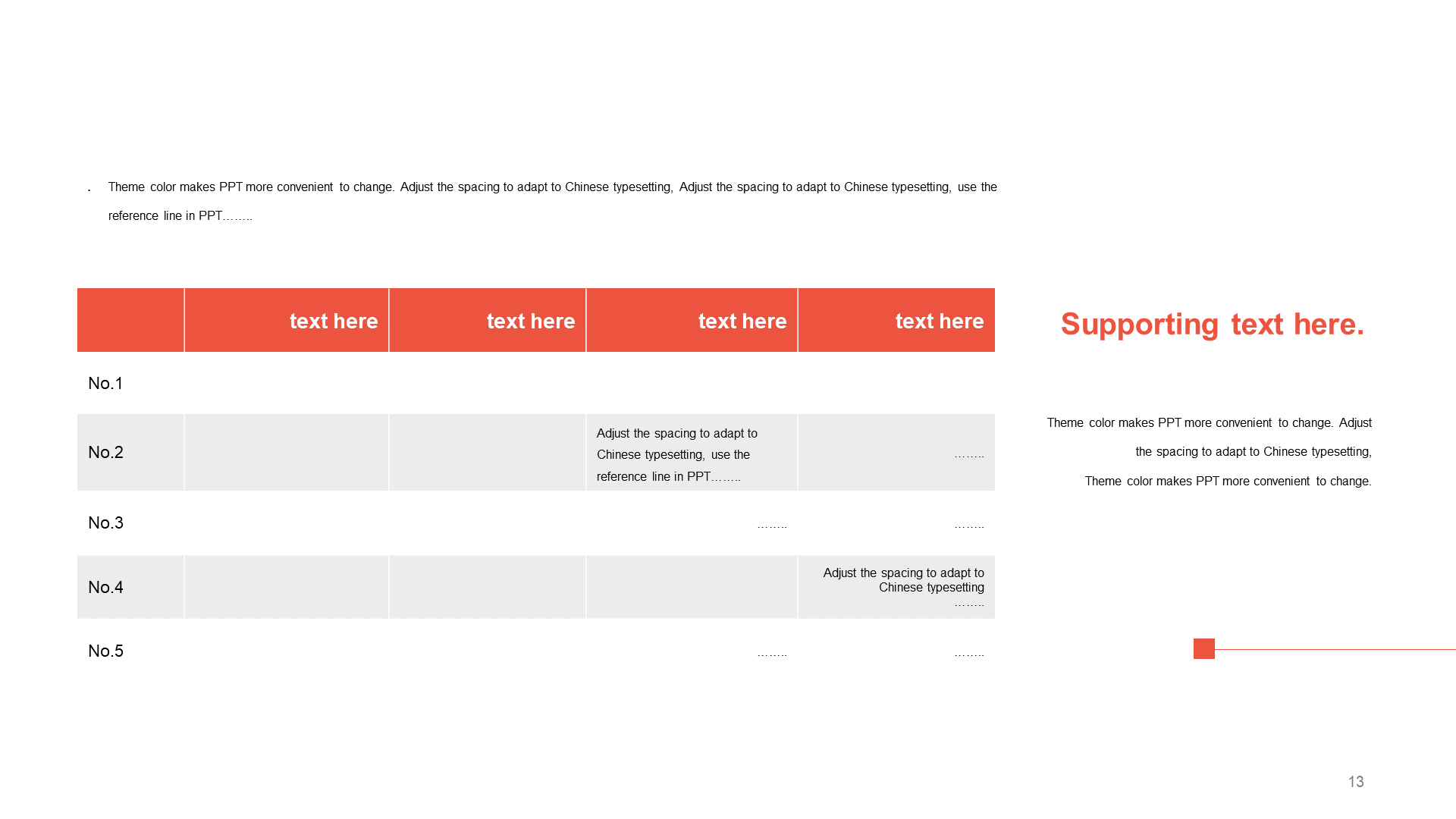 . Theme color makes PPT more convenient to change. Adjust the spacing to adapt to Chinese typesetting, Adjust the spacing to adapt to Chinese typesetting, use the reference line in PPT……..

| | text here | text here | text here | text here |
|---|---|---|---|---|
| No.1 | | | | |
| No.2 | | | Adjust the spacing to adapt to Chinese typesetting, use the reference line in PPT…….. | …….. |
| No.3 | | | …….. | …….. |
| No.4 | | | | Adjust the spacing to adapt to Chinese typesetting …….. |
| No.5 | | | …….. | …….. |

Supporting text here.

Theme color makes PPT more convenient to change. Adjust the spacing to adapt to Chinese typesetting, Theme color makes PPT more convenient to change.

13